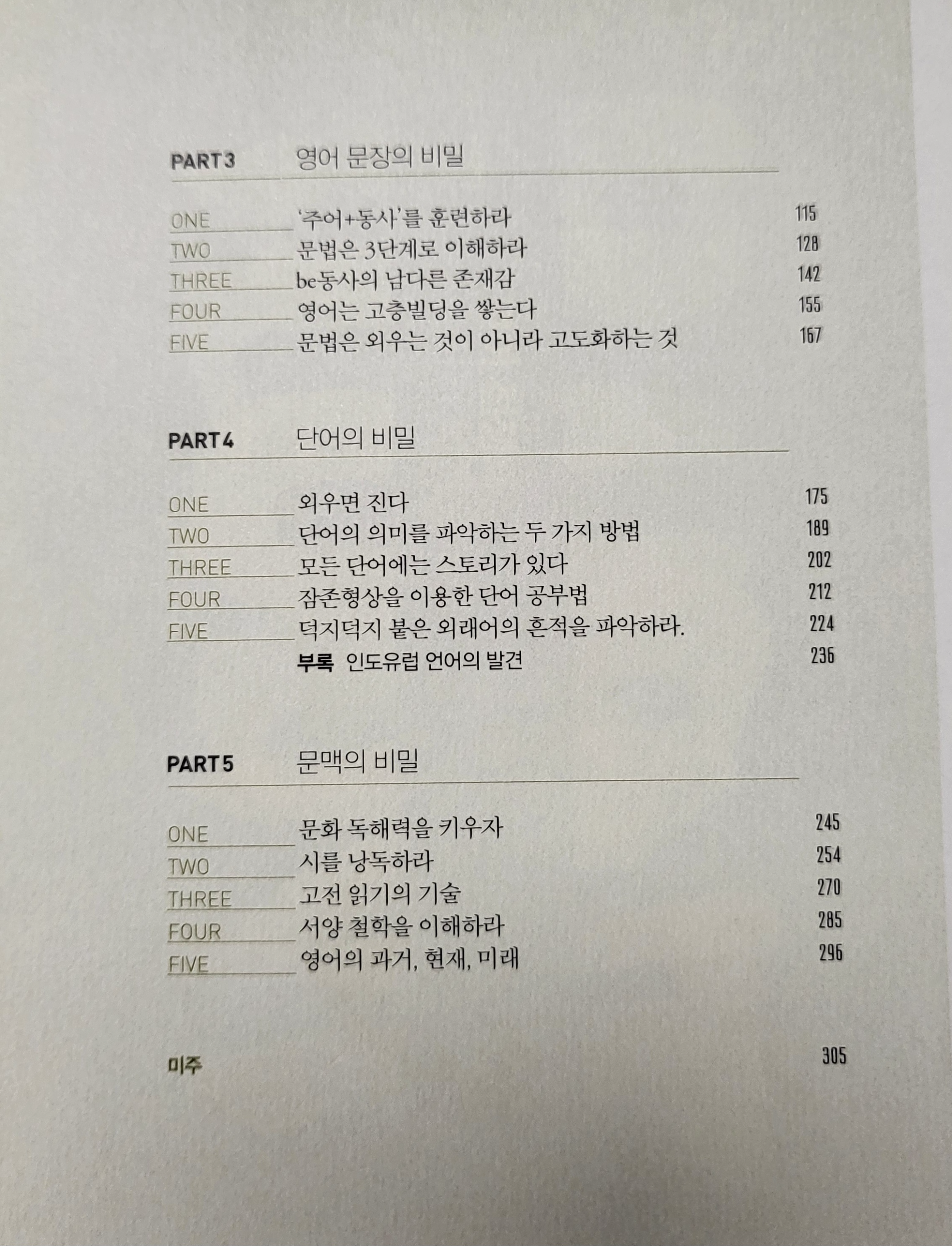 PART 3 영어 문장의 비밀

ONE '주어+동사'를 훈련하라 115
TWO 문법은 3단계로 이해하라 128
THREE be동사의 남다른 존재감 142
FOUR 영어는 고층빌딩을 쌓는다 155
FIVE 문법은 외우는 것이 아니라 고도화하는 것 167

PART 4 단어의 비밀

ONE 외우면 진다 175
TWO 단어의 의미를 파악하는 두 가지 방법 189
THREE 모든 단어에는 스토리가 있다 202
FOUR 잠존형상을 이용한 단어 공부법 212
FIVE 덕지덕지 붙은 외래어의 흔적을 파악하라. 224
부록 인도유럽 언어의 발견 236

PART 5 문맥의 비밀

ONE 문화 독해력을 키우자 245
TWO 시를 낭독하라 254
THREE 고전 읽기의 기술 270
FOUR 서양 철학을 이해하라 285
FIVE 영어의 과거, 현재, 미래 296

미주 305